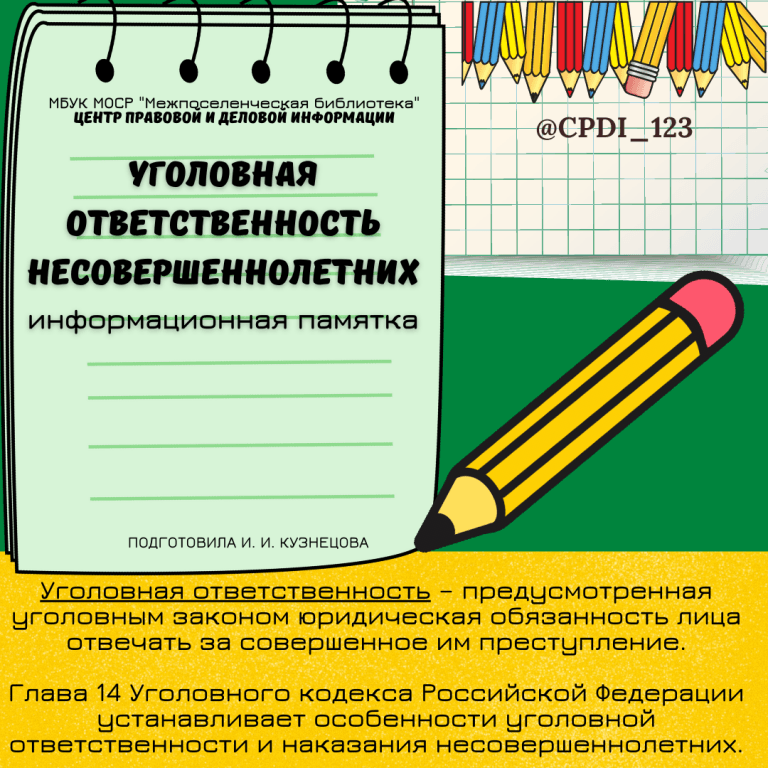 МБУК МОСР "Межпоселенческая библиотека"
ЦЕНТР ПРАВОВОЙ И ДЕЛОВОЙ ИНФОРМАЦИИ

@CPDI_123

УГОЛОВНАЯ ОТВЕТСТВЕННОСТЬ НЕСОВЕРШЕННОЛЕТНИХ

информационная памятка

ПОДГОТОВИЛА И. И. КУЗНЕЦОВА

Уголовная ответственность – предусмотренная уголовным законом юридическая обязанность лица отвечать за совершенное им преступление.

Глава 14 Уголовного кодекса Российской Федерации устанавливает особенности уголовной ответственности и наказания несовершеннолетних.